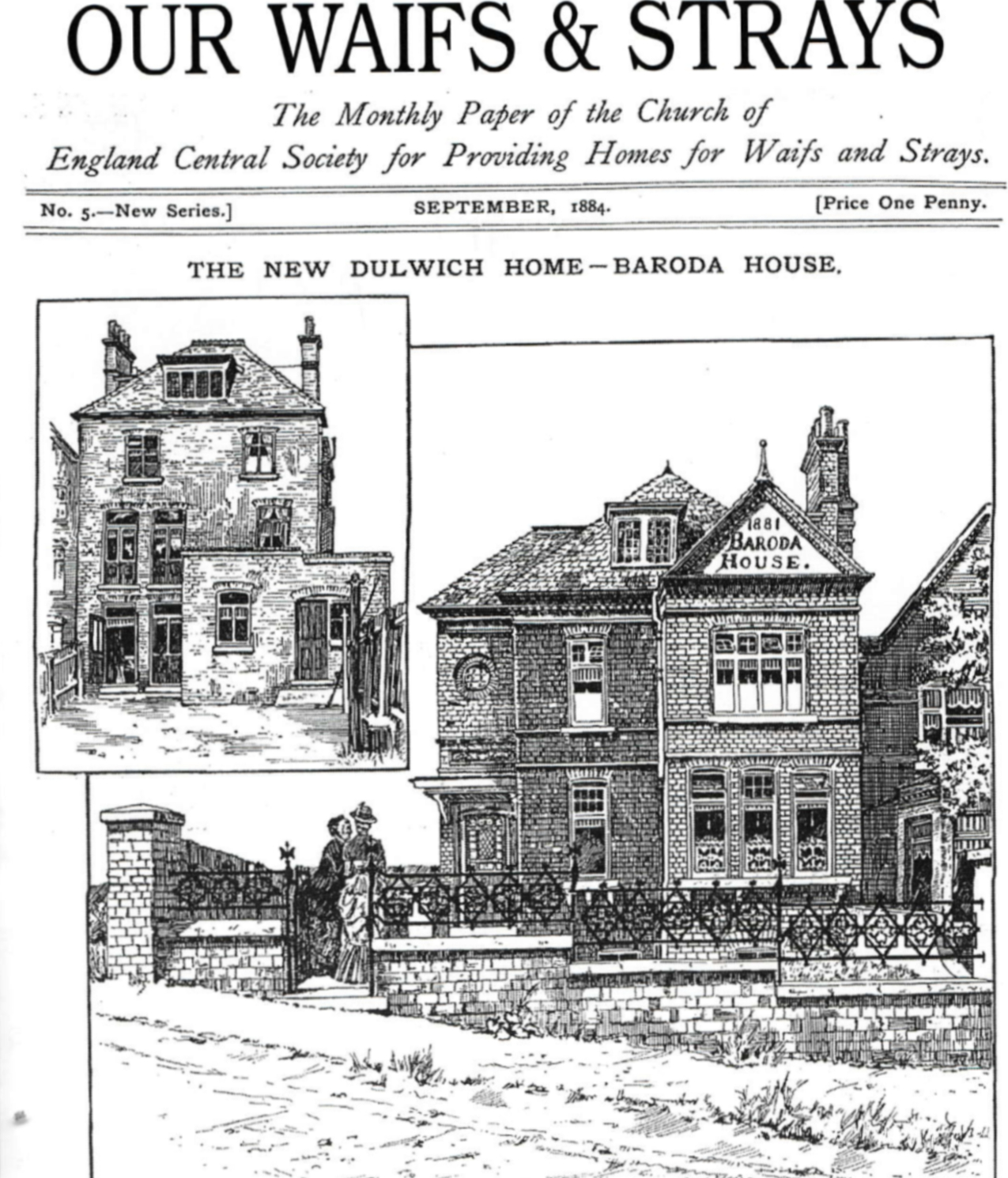 OUR WAIFS & STRAYS

The Monthly Paper of the Church of England Central Society for Providing Homes for Waifs and Strays.

No. 5.—New Series.] SEPTEMBER, 1884. [Price One Penny.

THE NEW DULWICH HOME—BARODA HOUSE.

1881
BARODA
HOUSE.